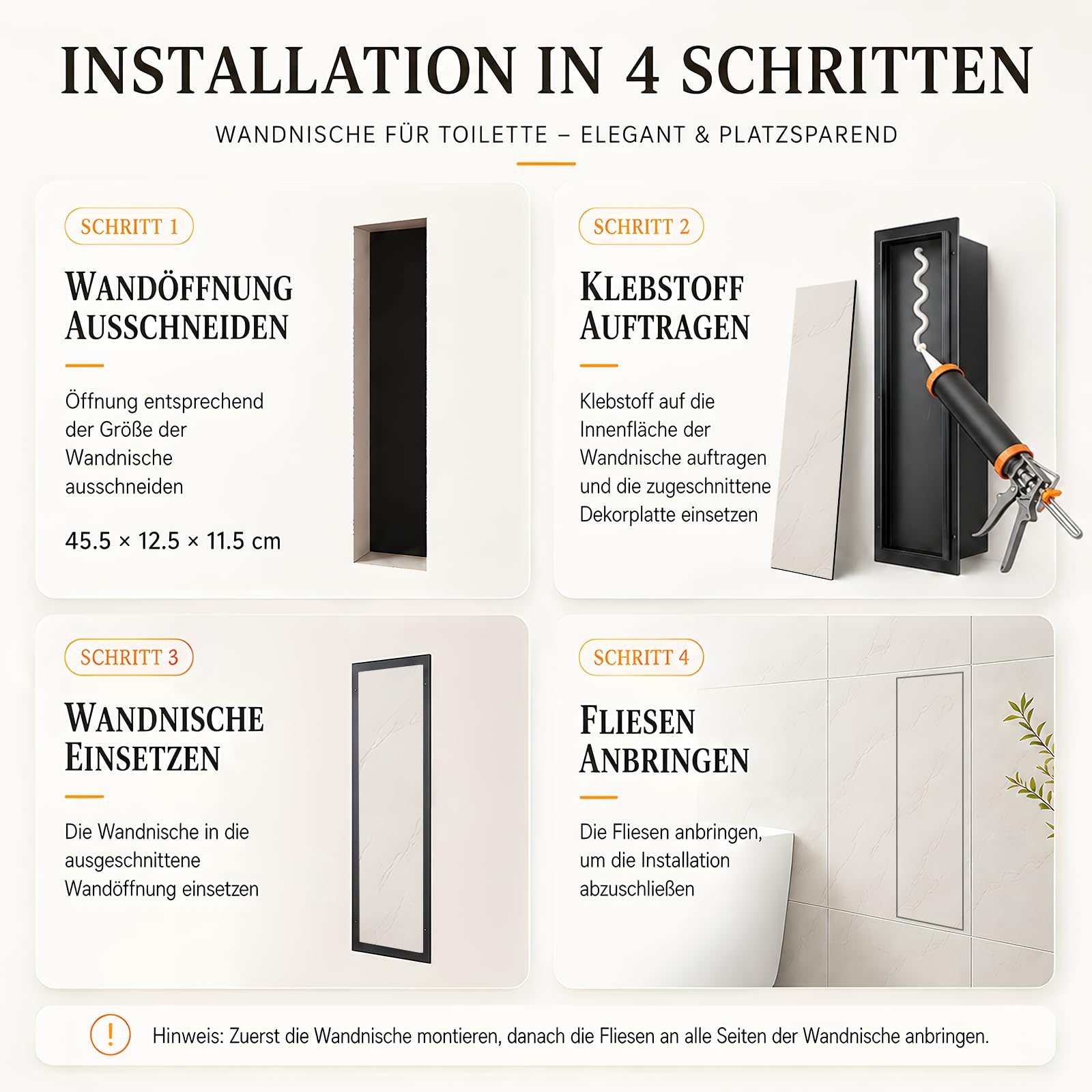 INSTALLATION IN 4 SCHRITTEN

WANDNISCHE FÜR TOILETTE – ELEGANT & PLATZSPAREND

SCHRITT 1

WANDÖFFNUNG AUSSCHNEIDEN

Öffnung entsprechend der Größe der Wandnische ausschneiden

45.5 × 12.5 × 11.5 cm

SCHRITT 2

KLEBSTOFF AUFTRAGEN

Klebstoff auf die Innenfläche der Wandnische auftragen und die zugeschnittene Dekorplatte einsetzen

SCHRITT 3

WANDNISCHE EINSETZEN

Die Wandnische in die ausgeschnittene Wandöffnung einsetzen

SCHRITT 4

FLIESEN ANBRINGEN

Die Fliesen anbringen, um die Installation abzuschließen

!

Hinweis: Zuerst die Wandnische montieren, danach die Fliesen an alle Seiten der Wandnische anbringen.